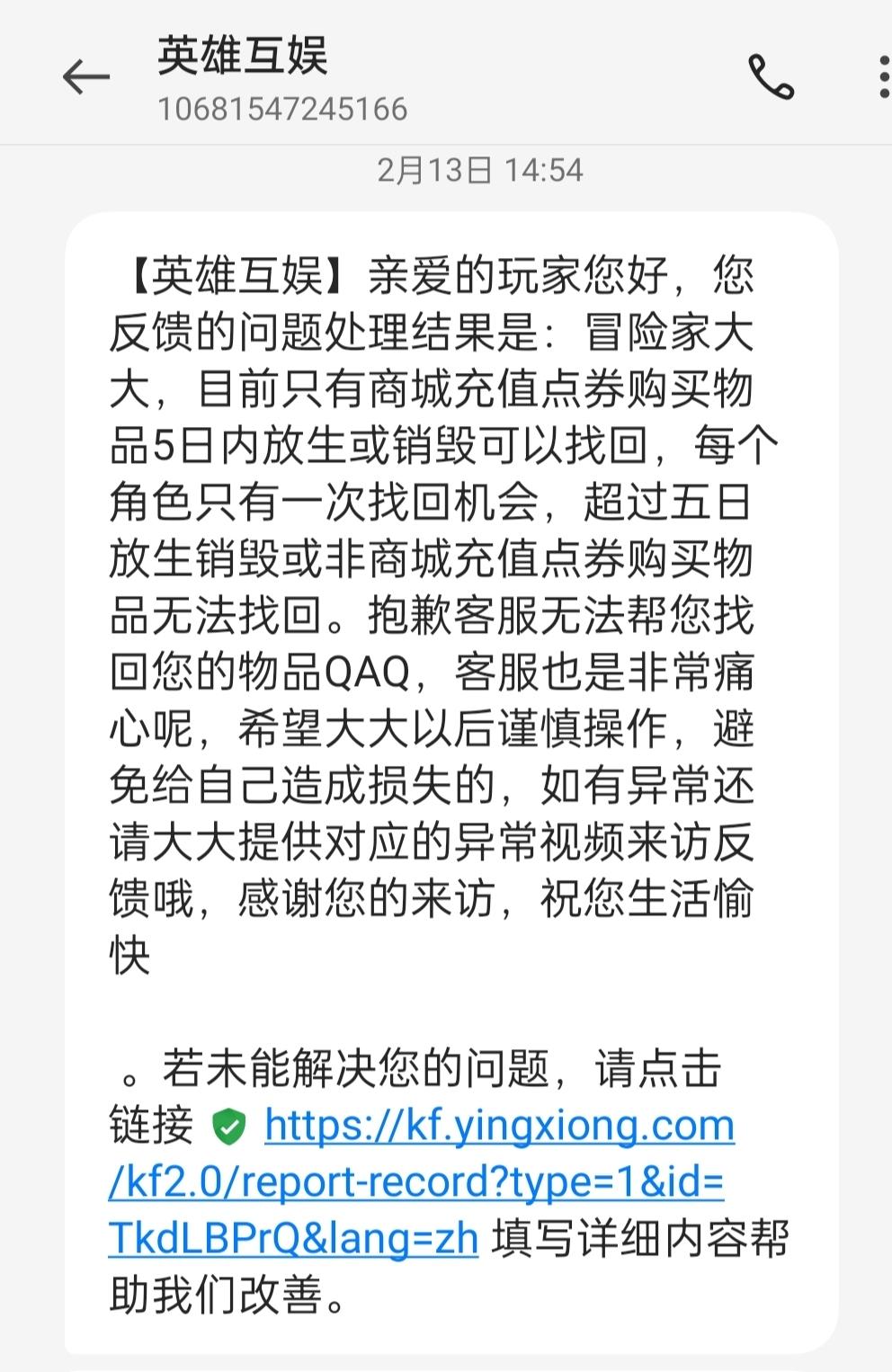 英雄互娱
10681547245166

2月13日 14:54

【英雄互娱】亲爱的玩家您好，您反馈的问题处理结果是：冒险家大大，目前只有商城充值点券购买物品5日内放生或销毁可以找回，每个角色只有一次找回机会，超过五日放生销毁或非商城充值点券购买物品无法找回。抱歉客服无法帮您找回您的物品QAQ，客服也是非常痛心呢，希望大大以后谨慎操作，避免给自己造成损失的，如有异常还请大大提供对应的异常视频来访反馈哦，感谢您的来访，祝您生活愉快

。若未能解决您的问题，请点击链接 https://kf.yingxiong.com/kf2.0/report-record?type=1&id=TkdLBPrQ&lang=zh 填写详细内容帮助我们改善。